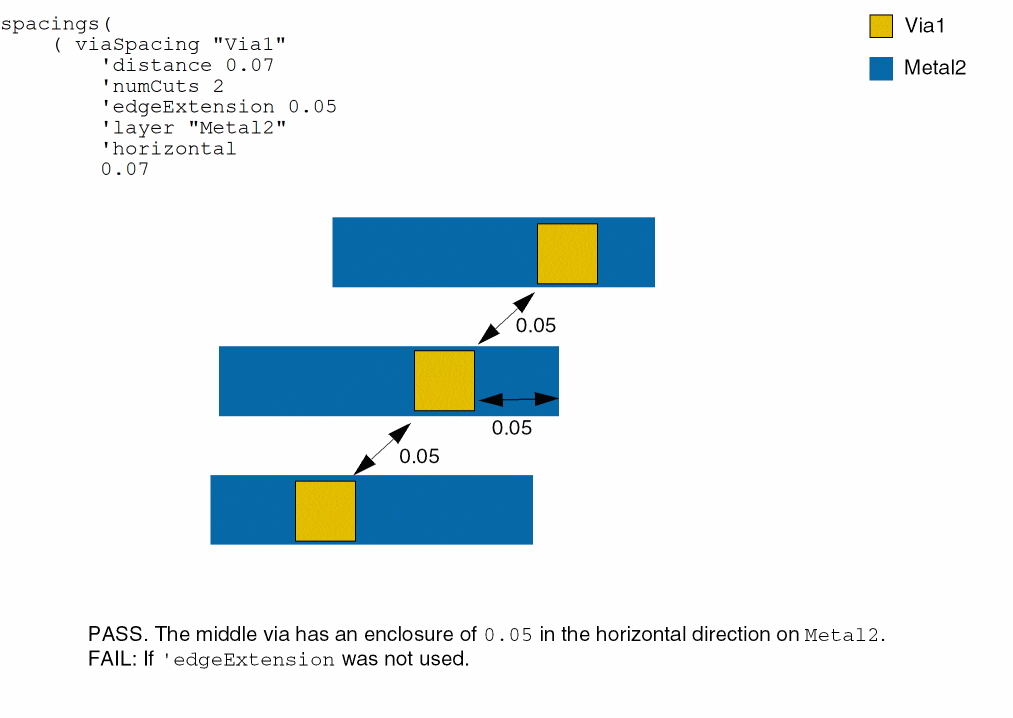 spacings(
    ( viaSpacing "Via1"
        'distance 0.07
        'numCuts 2
        'edgeExtension 0.05
        'layer "Metal2"
        'horizontal
        0.07

Via1

Metal2

0.05

0.05

0.05

PASS. The middle via has an enclosure of 0.05 in the horizontal direction on Metal2.
FAIL: If 'edgeExtension was not used.